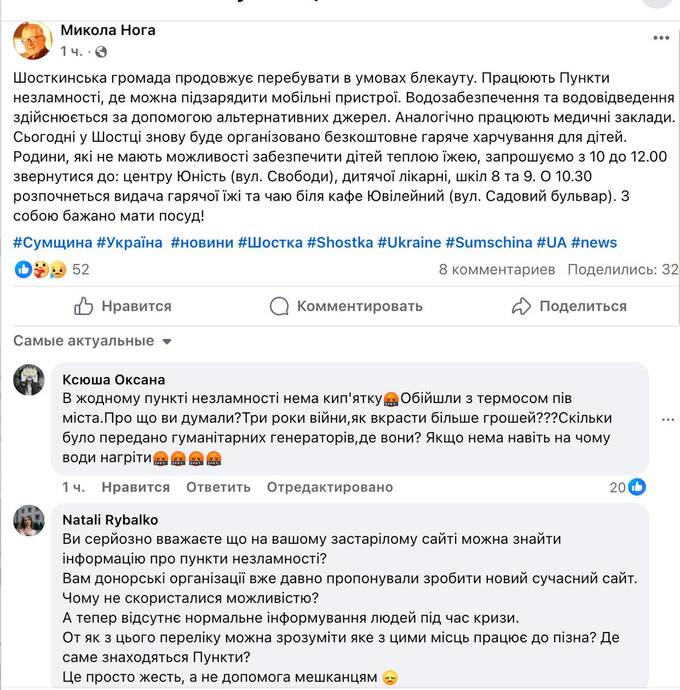 Микола Нога
1 ч. ·

Шосткинська громада продовжує перебувати в умовах блекауту. Працюють Пункти незламності, де можна підзарядити мобільні пристрої. Водозабезпечення та водовідведення здійснюється за допомогою альтернативних джерел. Аналогічно працюють медичні заклади. Сьогодні у Шостці знову буде організовано безкоштовне гаряче харчування для дітей. Родини, які не мають можливості забезпечити дітей теплою їжею, запрошуємо з 10 до 12.00 звернутися до: центру Юність (вул. Свободи), дитячої лікарні, шкіл 8 та 9. О 10.30 розпочнеться видача гарячої їжі та чаю біля кафе Ювілейний (вул. Садовий бульвар). З собою бажано мати посуд!

#Сумщина #Україна #новини #Шостка #Shostka #Ukraine #Sumschina #UA #news

52
8 комментариев Поделились: 32

Нравится Комментировать Поделиться

Самые актуальные

Ксюша Оксана
В жодному пункті незламності нема кип'ятку🤬Обійшли з термосом пів міста.Про що ви думали?Три роки війни,як вкрасти більше грошей???Скільки було передано гуманітарних генераторів,де вони? Якщо нема навіть на чому води нагріти🤬🤬🤬🤬
1 ч. Нравится Ответить Отредактировано 20

Natali Rybalko
Ви серйозно вважаєте що на вашому застарілому сайті можна знайти інформацію про пункти незламності?
Вам донорські організації вже давно пропонували зробити новий сучасний сайт. Чому не скористалися можливістю?
А тепер відсутнє нормальне інформування людей під час кризи.
От як з цього переліку можна зрозуміти яке з цими місць працює до пізна? Де саме знаходяться Пункти?
Це просто жесть, а не допомога мешканцям 😞